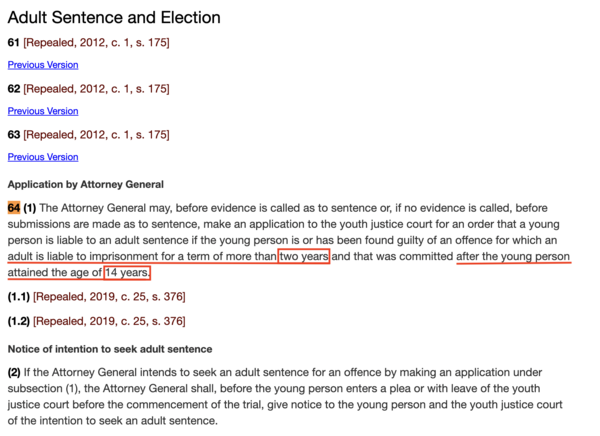 Adult Sentence and Election

61 [Repealed, 2012, c. 1, s. 175]

Previous Version

62 [Repealed, 2012, c. 1, s. 175]

Previous Version

63 [Repealed, 2012, c. 1, s. 175]

Previous Version

Application by Attorney General

64 (1) The Attorney General may, before evidence is called as to sentence or, if no evidence is called, before submissions are made as to sentence, make an application to the youth justice court for an order that a young person is liable to an adult sentence if the young person is or has been found guilty of an offence for which an adult is liable to imprisonment for a term of more than two years and that was committed after the young person attained the age of 14 years.

(1.1) [Repealed, 2019, c. 25, s. 376]

(1.2) [Repealed, 2019, c. 25, s. 376]

Notice of intention to seek adult sentence

(2) If the Attorney General intends to seek an adult sentence for an offence by making an application under subsection (1), the Attorney General shall, before the young person enters a plea or with leave of the youth justice court before the commencement of the trial, give notice to the young person and the youth justice court of the intention to seek an adult sentence.